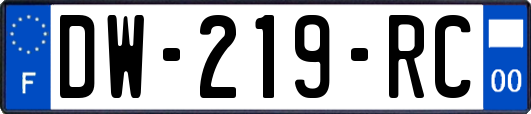 F
DW-219-RC
00